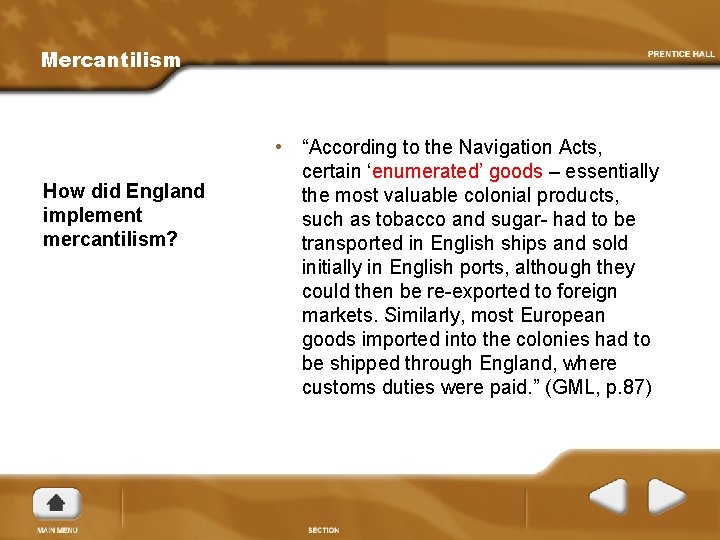 Mercantilism

PRENTICE HALL

How did England implement mercantilism?

• “According to the Navigation Acts, certain ‘enumerated’ goods – essentially the most valuable colonial products, such as tobacco and sugar- had to be transported in English ships and sold initially in English ports, although they could then be re-exported to foreign markets. Similarly, most European goods imported into the colonies had to be shipped through England, where customs duties were paid.” (GML, p.87)

MAIN MENU

SECTION